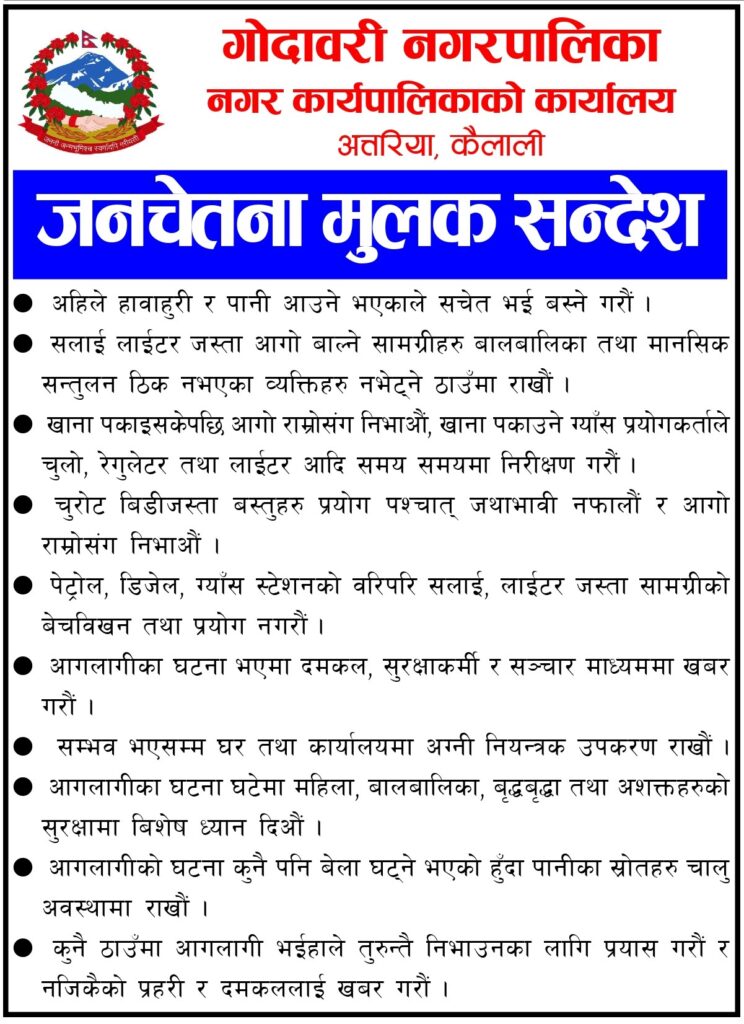 गोदावरी नगरपालिका
नगर कार्यपालिकाको कार्यालय
अत्तरिया, कैलाली

जनचेतना मुलक सन्देश

● अहिले हावाहुरी र पानी आउने भएकाले सचेत भई बस्ने गरौं ।

● सलाई लाईटर जस्ता आगो बाल्ने सामग्रीहरु बालबालिका तथा मानसिक सन्तुलन ठिक नभएका व्यक्तिहरु नभेट्ने ठाउँमा राखौं ।

● खाना पकाइसकेपछि आगो राम्रोसंग निभाऔं, खाना पकाउने ग्याँस प्रयोगकर्ताले चुलो, रेगुलेटर तथा लाईटर आदि समय समयमा निरीक्षण गरौं ।

● चुरोट बिडीजस्ता बस्तुहरु प्रयोग पश्चात् जथाभावी नफालौं र आगो राम्रोसंग निभाऔं ।

● पेट्रोल, डिजेल, ग्याँस स्टेशनको वरिपरि सलाई, लाईटर जस्ता सामग्रीको बेचविखन तथा प्रयोग नगरौं ।

● आगलागीका घटना भएमा दमकल, सुरक्षाकर्मी र सञ्चार माध्यममा खबर गरौं ।

● सम्भव भएसम्म घर तथा कार्यालयमा अग्नी नियन्त्रक उपकरण राखौं ।

● आगलागीका घटना घटेमा महिला, बालबालिका, बृद्धबृद्धा तथा अशक्तहरुको सुरक्षामा बिशेष ध्यान दिऔं ।

● आगलागीको घटना कुनै पनि बेला घट्ने भएको हुँदा पानीका स्रोतहरु चालु अवस्थामा राखौं ।

● कुनै ठाउँमा आगलागी भईहाले तुरुन्तै निभाउनका लागि प्रयास गरौं र नजिकैको प्रहरी र दमकललाई खबर गरौं ।